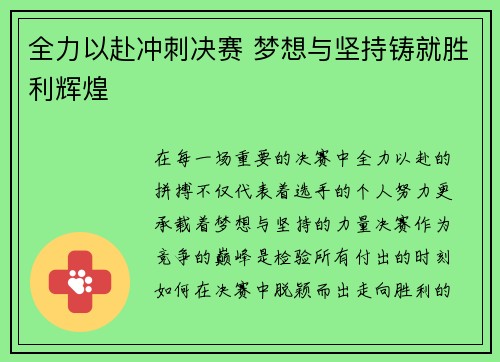 全力以赴冲刺决赛 梦想与坚持铸就胜利辉煌

在每一场重要的决赛中全力以赴的拼搏不仅代表着选手的个人努力更承载着梦想与坚持的力量决赛作为竞争的巅峰是检验所有付出的时刻如何在决赛中脱颖而出走向胜利的